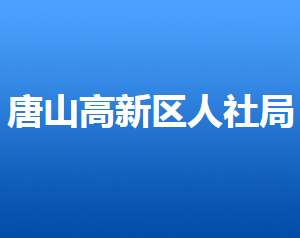 唐山高新区人社局